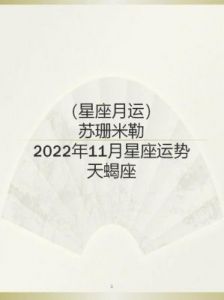 (星座月运)
苏珊米勒
2022年11月星座运势
天蝎座

1